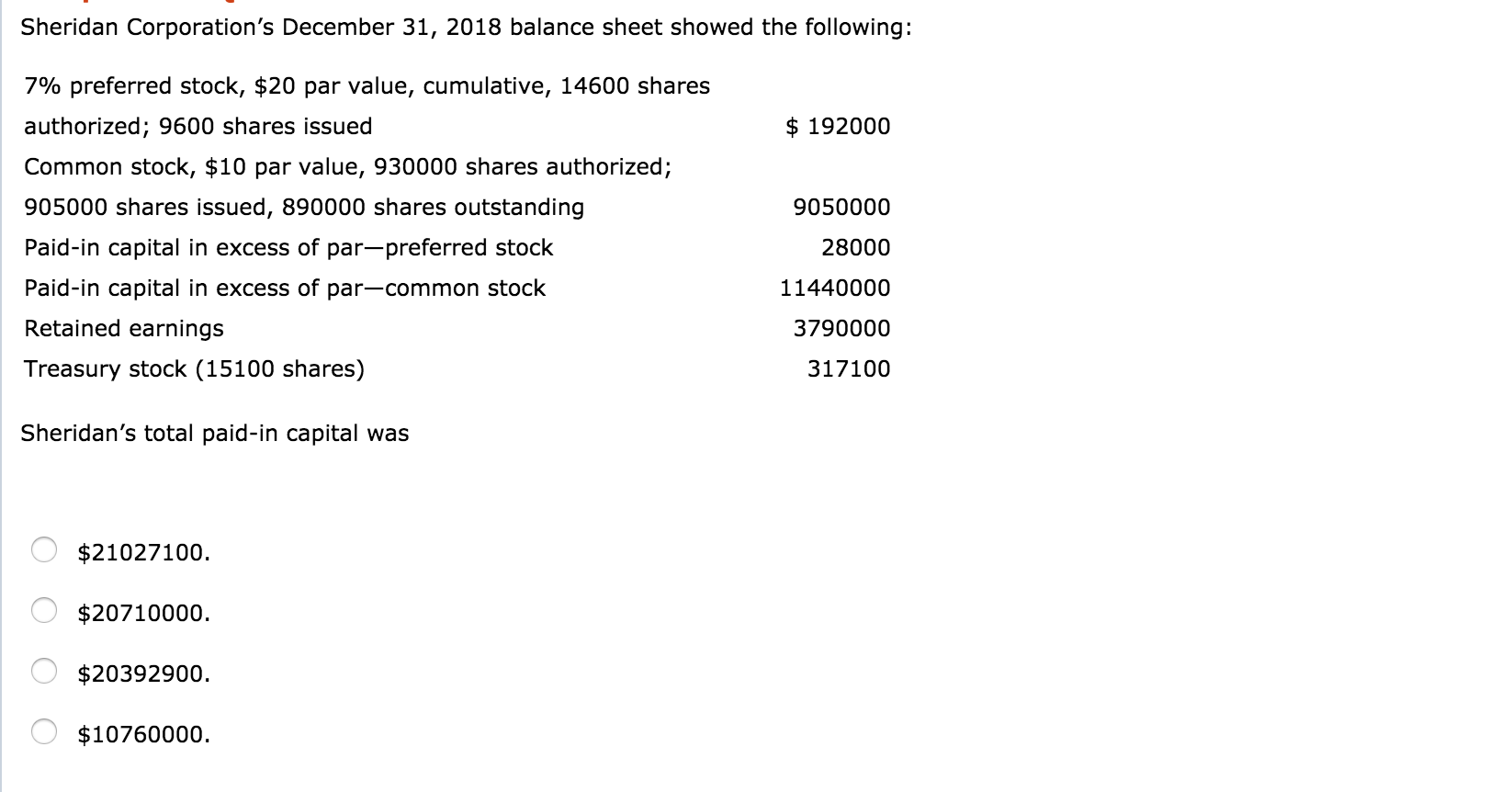 Sheridan Corporation's December 31, 2018 balance sheet showed the following:

| | |
|---|---|
| 7% preferred stock, \$20 par value, cumulative, 14600 shares authorized; 9600 shares issued | \$ 192000 |
| Common stock, \$10 par value, 930000 shares authorized; 905000 shares issued, 890000 shares outstanding | 9050000 |
| Paid-in capital in excess of par—preferred stock | 28000 |
| Paid-in capital in excess of par—common stock | 11440000 |
| Retained earnings | 3790000 |
| Treasury stock (15100 shares) | 317100 |

Sheridan's total paid-in capital was

\$21027100.

\$20710000.

\$20392900.

\$10760000.